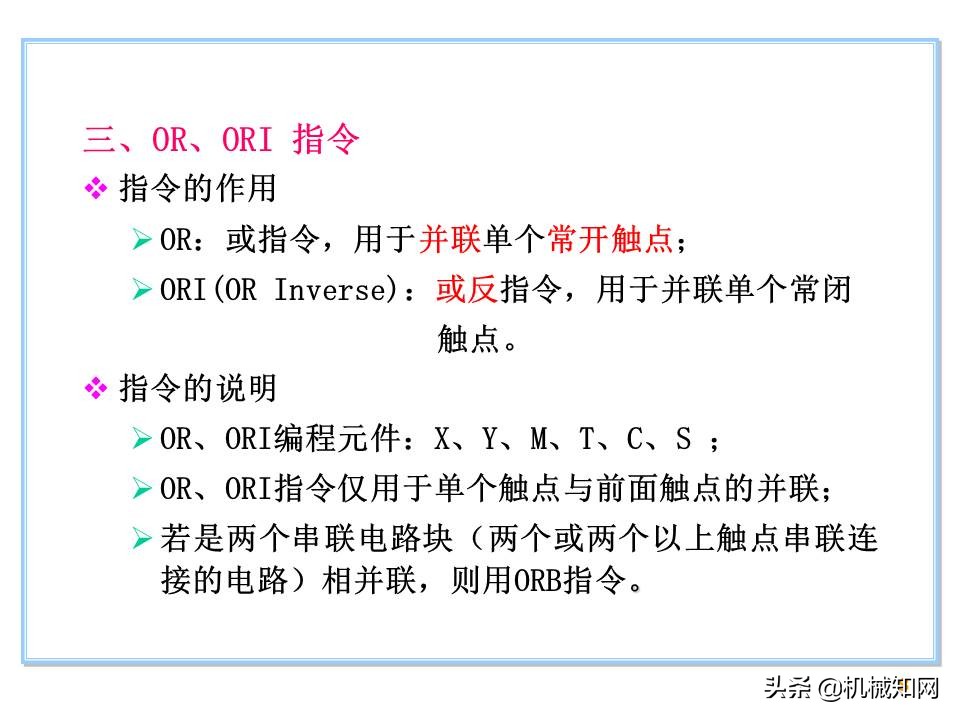 三、OR、ORI 指令

❖ 指令的作用

➢ OR：或指令，用于并联单个常开触点；

➢ ORI(OR Inverse)：或反指令，用于并联单个常闭触点。

❖ 指令的说明

➢ OR、ORI编程元件：X、Y、M、T、C、S ；

➢ OR、ORI指令仅用于单个触点与前面触点的并联；

➢ 若是两个串联电路块（两个或两个以上触点串联连接的电路）相并联，则用ORB指令。

头条 @机械知网